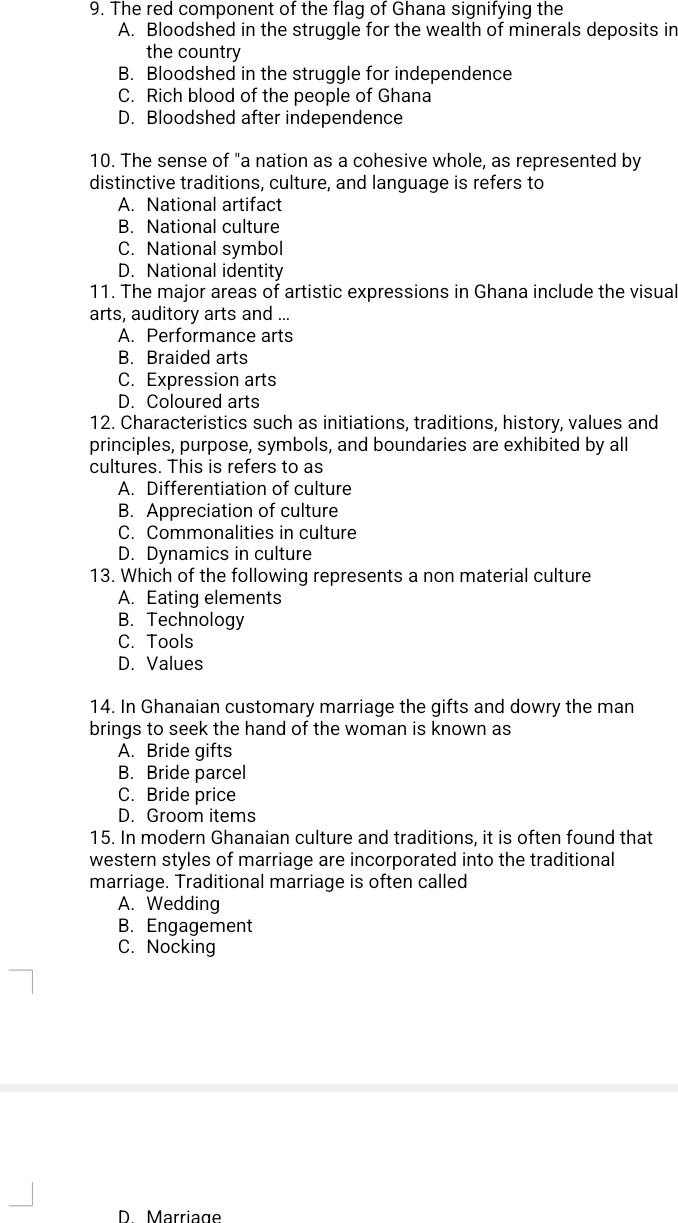 9. The red component of the flag of Ghana signifying the
A. Bloodshed in the struggle for the wealth of minerals deposits in the country
B. Bloodshed in the struggle for independence
C. Rich blood of the people of Ghana
D. Bloodshed after independence

10. The sense of "a nation as a cohesive whole, as represented by distinctive traditions, culture, and language is refers to
A. National artifact
B. National culture
C. National symbol
D. National identity
11. The major areas of artistic expressions in Ghana include the visual arts, auditory arts and ...
A. Performance arts
B. Braided arts
C. Expression arts
D. Coloured arts
12. Characteristics such as initiations, traditions, history, values and principles, purpose, symbols, and boundaries are exhibited by all cultures. This is refers to as
A. Differentiation of culture
B. Appreciation of culture
C. Commonalities in culture
D. Dynamics in culture
13. Which of the following represents a non material culture
A. Eating elements
B. Technology
C. Tools
D. Values

14. In Ghanaian customary marriage the gifts and dowry the man brings to seek the hand of the woman is known as
A. Bride gifts
B. Bride parcel
C. Bride price
D. Groom items
15. In modern Ghanaian culture and traditions, it is often found that western styles of marriage are incorporated into the traditional marriage. Traditional marriage is often called
A. Wedding
B. Engagement
C. Nocking

D. Marriage